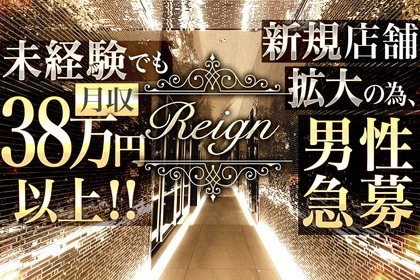 未経験でも
月収
38万円
以上!!

Reign

新規店舗
拡大の為、
男性
急募